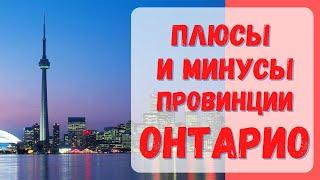 ПЛЮСЫ
И МИНУСЫ
ПРОВИНЦИИ
ОНТАРИО